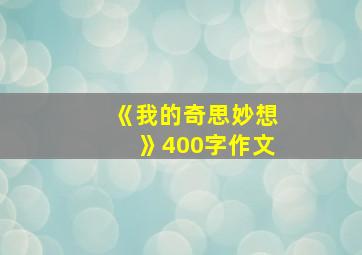 《我的奇思妙想》400字作文